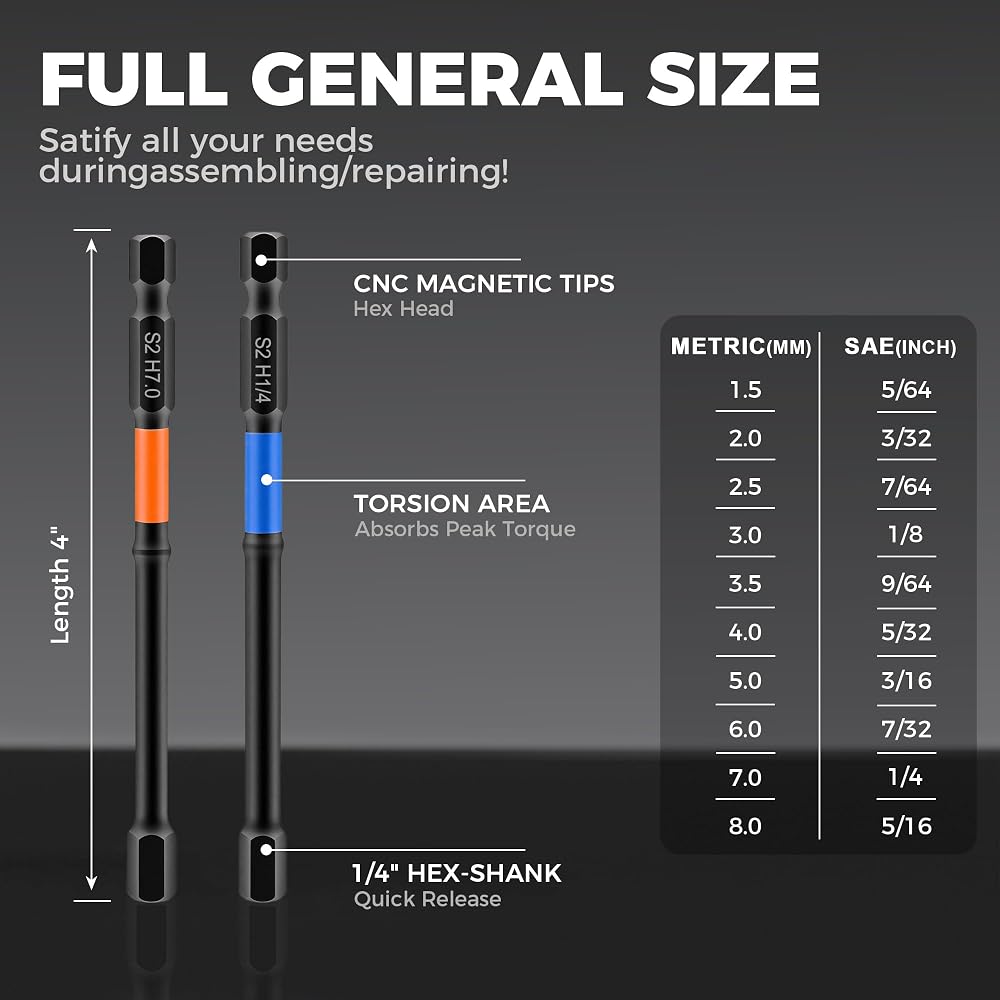 FULL GENERAL SIZE

Satify all your needs duringassembling/repairing!

Length 4"

S2 H7.0

S2 H1/4

CNC MAGNETIC TIPS
Hex Head

TORSION AREA
Absorbs Peak Torque

1/4" HEX-SHANK
Quick Release

| METRIC(MM) | SAE(INCH) |
|---|---|
| 1.5 | 5/64 |
| 2.0 | 3/32 |
| 2.5 | 7/64 |
| 3.0 | 1/8 |
| 3.5 | 9/64 |
| 4.0 | 5/32 |
| 5.0 | 3/16 |
| 6.0 | 7/32 |
| 7.0 | 1/4 |
| 8.0 | 5/16 |